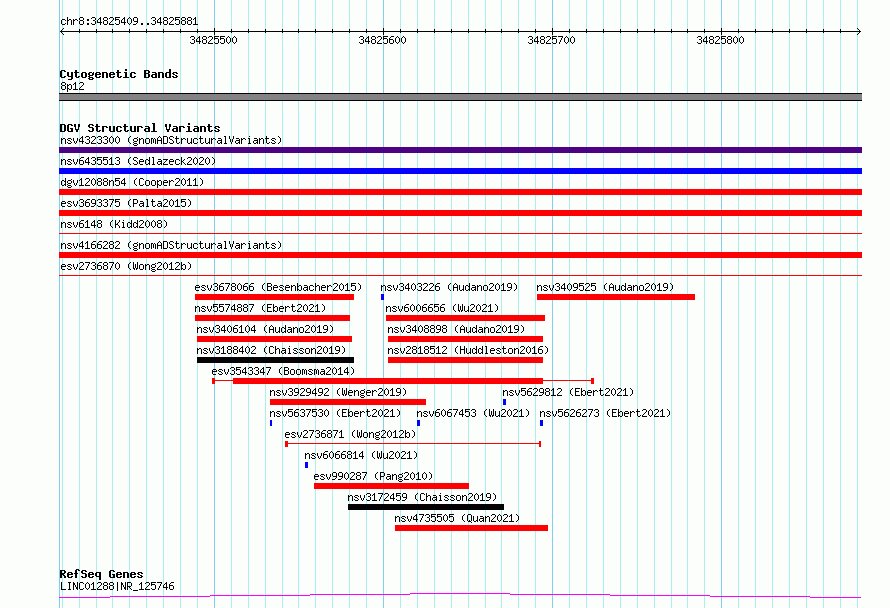 chr8:34825409..34825881

34825500
34825600
34825700
34825800

Cytogenetic Bands
8p12

DGV Structural Variants
nsv4323300 (gnomADStructuralVariants)
nsv6435513 (Sedlazeck2020)
dgv12088n54 (Cooper2011)
esv3693375 (Palta2015)
nsv6148 (Kidd2008)
nsv4166282 (gnomADStructuralVariants)
esv2736870 (Wong2012b)
esv3678066 (Besenbacher2015)
nsv3403226 (Audano2019)
nsv3409525 (Audano2019)
nsv5574887 (Ebert2021)
nsv6006656 (Wu2021)
nsv3406104 (Audano2019)
nsv3408898 (Audano2019)
nsv3188402 (Chaisson2019)
nsv2818512 (Huddleston2016)
esv3543347 (Boomsma2014)
nsv3929492 (Wenger2019)
nsv5629812 (Ebert2021)
nsv5637530 (Ebert2021)
nsv6067453 (Wu2021)
nsv5626273 (Ebert2021)
esv2736871 (Wong2012b)
nsv6066814 (Wu2021)
esv990287 (Pang2010)
nsv3172459 (Chaisson2019)
nsv4735505 (Quan2021)

RefSeq Genes
LINC01288|NR_125746